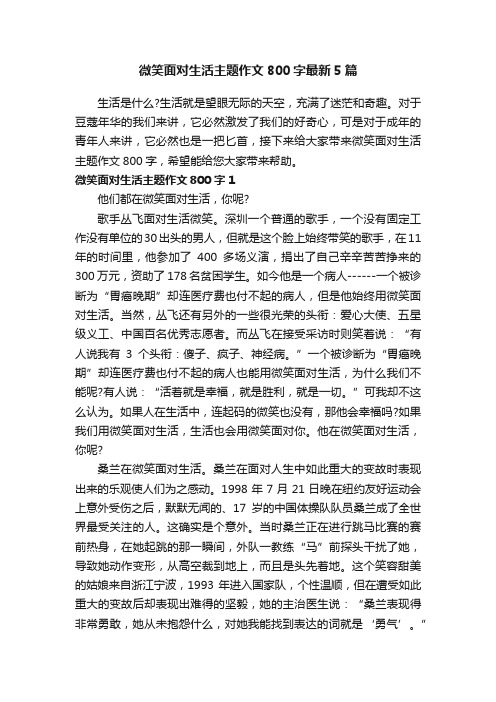 微笑面对生活主题作文 800 字最新 5 篇

生活是什么?生活就是望眼无际的天空，充满了迷茫和奇趣。对于豆蔻年华的我们来讲，它必然激发了我们的好奇心，可是对于成年的青年人来讲，它必然也是一把匕首，接下来给大家带来微笑面对生活主题作文 800 字，希望能给您大家带来帮助。

微笑面对生活主题作文 800 字 1

他们都在微笑面对生活，你呢?

歌手丛飞面对生活微笑。深圳一个普通的歌手，一个没有固定工作没有单位的 30 出头的男人，但就是这个脸上始终带笑的歌手，在 11 年的时间里，他参加了 400 多场义演，捐出了自己辛辛苦苦挣来的 300 万元，资助了 178 名贫困学生。如今他是一个病人------一个被诊断为“胃癌晚期”却连医疗费也付不起的病人，但是他始终用微笑面对生活。当然，丛飞还有另外的一些很光荣的头衔：爱心大使、五星级义工、中国百名优秀志愿者。而丛飞在接受采访时则笑着说：“有人说我有 3 个头衔：傻子、疯子、神经病。”一个被诊断为“胃癌晚期”却连医疗费也付不起的病人也能用微笑面对生活，为什么我们不能呢?有人说：“活着就是幸福，就是胜利，就是一切。”可我却不这么认为。如果人在生活中，连起码的微笑也没有，那他会幸福吗?如果我们用微笑面对生活，生活也会用微笑面对你。他在微笑面对生活，你呢?

桑兰在微笑面对生活。桑兰在面对人生中如此重大的变故时表现出来的乐观使人们为之感动。1998 年 7 月 21 日晚在纽约友好运动会上意外受伤之后，默默无闻的、17 岁的中国体操队队员桑兰成了全世界最受关注的人。这确实是个意外。当时桑兰正在进行跳马比赛的赛前热身，在她起跳的那一瞬间，外队一教练“马”前探头干扰了她，导致她动作变形，从高空栽到地上，而且是头先着地。这个笑容甜美的姑娘来自浙江宁波，1993 年进入国家队，个性温顺，但在遭受如此重大的变故后却表现出难得的坚毅，她的主治医生说：“桑兰表现得非常勇敢，她从未抱怨什么，对她我能找到表达的词就是‘勇气’。”